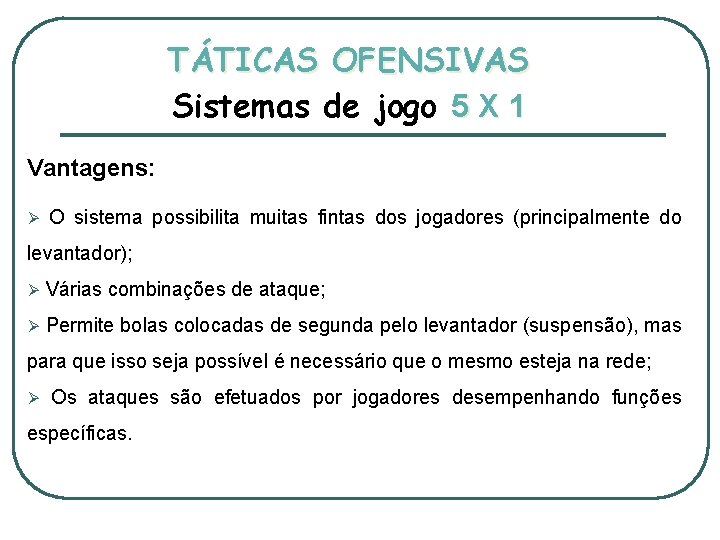 TÁTICAS OFENSIVAS
Sistemas de jogo 5 X 1

Vantagens:

➢ O sistema possibilita muitas fintas dos jogadores (principalmente do levantador);

➢ Várias combinações de ataque;

➢ Permite bolas colocadas de segunda pelo levantador (suspensão), mas para que isso seja possível é necessário que o mesmo esteja na rede;

➢ Os ataques são efetuados por jogadores desempenhando funções específicas.